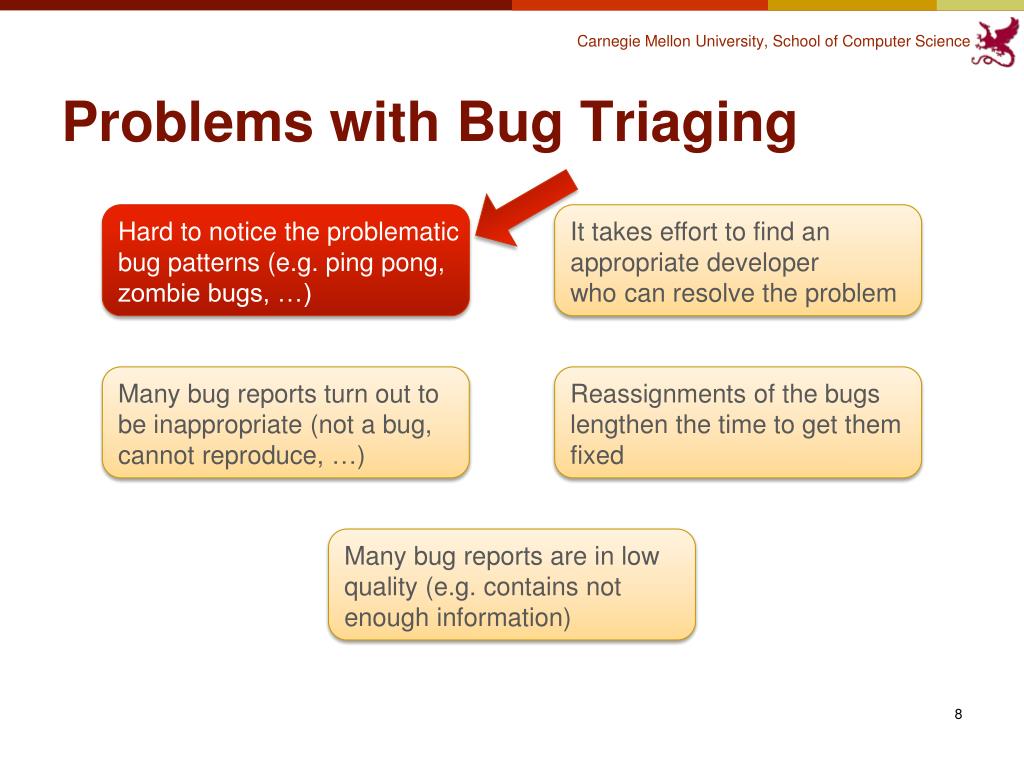 Carnegie Mellon University, School of Computer Science

Problems with Bug Triaging

Hard to notice the problematic bug patterns (e.g. ping pong, zombie bugs, …)

It takes effort to find an appropriate developer who can resolve the problem

Many bug reports turn out to be inappropriate (not a bug, cannot reproduce, …)

Reassignments of the bugs lengthen the time to get them fixed

Many bug reports are in low quality (e.g. contains not enough information)

8